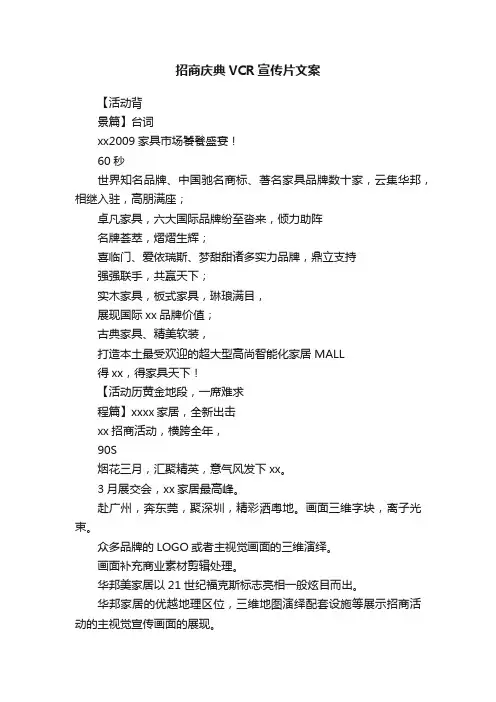 招商庆典VCR宣传片文案

【活动背

景篇】台词

xx2009家具市场饕餮盛宴！

60秒

世界知名品牌、中国驰名商标、著名家具品牌数十家，云集华邦，相继入驻，高朋满座；

卓凡家具，六大国际品牌纷至沓来，倾力助阵

名牌荟萃，熠熠生辉；

喜临门、爱依瑞斯、梦甜甜诸多实力品牌，鼎立支持

强强联手，共赢天下；

实木家具，板式家具，琳琅满目，

展现国际xx品牌价值；

古典家具、精美软装，

打造本土最受欢迎的超大型高尚智能化家居MALL

得xx，得家具天下！

【活动历黄金地段，一席难求

程篇】xxxx家居，全新出击

xx招商活动，横跨全年，

90S

烟花三月，汇聚精英，意气风发下xx。

3月展交会，xx家居最高峰。

赴广州，奔东莞，聚深圳，精彩洒粤地。画面三维字块，离子光束。

众多品牌的LOGO或者主视觉画面的三维演绎。

画面补充商业素材剪辑处理。

华邦美家居以21世纪福克斯标志亮相一般炫目而出。

华邦家居的优越地理区位，三维地图演绎配套设施等展示招商活动的主视觉宣传画面的展现。